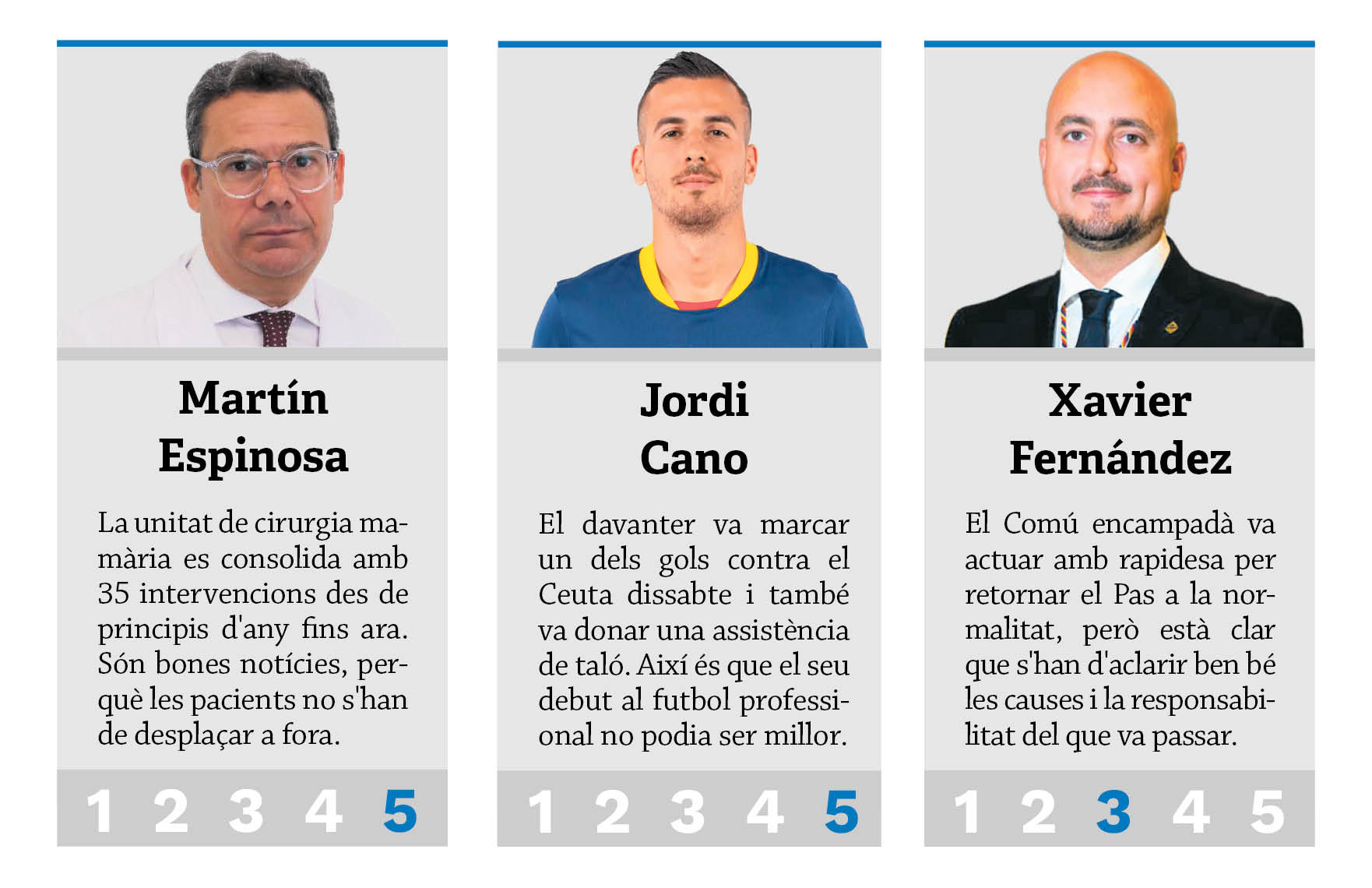 Martín
Espinosa

La unitat de cirurgia mamària es consolida amb 35 intervencions des de principis d'any fins ara. Són bones notícies, perquè les pacients no s'han de desplaçar a fora.

1 2 3 4 5

Jordi
Cano

El davanter va marcar un dels gols contra el Ceuta dissabte i també va donar una assistència de taló. Així és que el seu debut al futbol professional no podia ser millor.

1 2 3 4 5

Xavier
Fernández

El Comú encampadà va actuar amb rapidesa per retornar el Pas a la normalitat, però està clar que s'han d'aclarir ben bé les causes i la responsabilitat del que va passar.

1 2 3 4 5